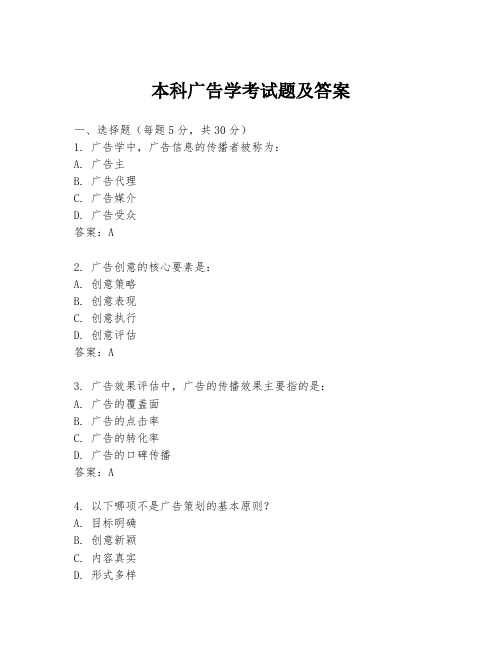 本科广告学考试题及答案

一、选择题（每题5分，共30分）
1. 广告学中，广告信息的传播者被称为：
A. 广告主
B. 广告代理
C. 广告媒介
D. 广告受众
答案：A

2. 广告创意的核心要素是：
A. 创意策略
B. 创意表现
C. 创意执行
D. 创意评估
答案：A

3. 广告效果评估中，广告的传播效果主要指的是：
A. 广告的覆盖面
B. 广告的点击率
C. 广告的转化率
D. 广告的口碑传播
答案：A

4. 以下哪项不是广告策划的基本原则？
A. 目标明确
B. 创意新颖
C. 内容真实
D. 形式多样